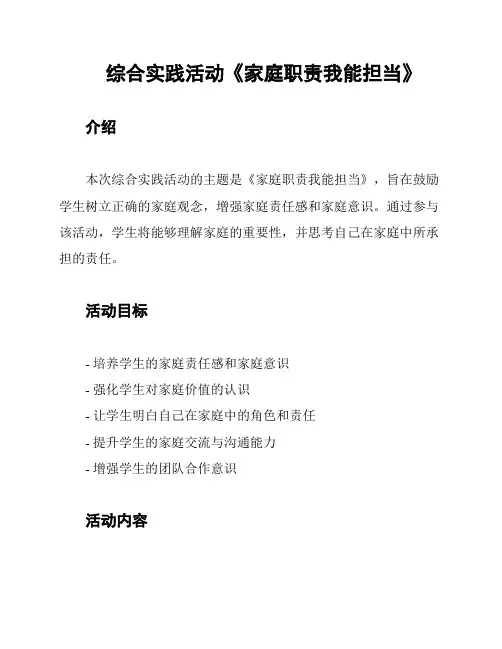 综合实践活动《家庭职责我能担当》

介绍

本次综合实践活动的主题是《家庭职责我能担当》，旨在鼓励学生树立正确的家庭观念，增强家庭责任感和家庭意识。通过参与该活动，学生将能够理解家庭的重要性，并思考自己在家庭中所承担的责任。

活动目标

- 培养学生的家庭责任感和家庭意识
- 强化学生对家庭价值的认识
- 让学生明白自己在家庭中的角色和责任
- 提升学生的家庭交流与沟通能力
- 增强学生的团队合作意识

活动内容